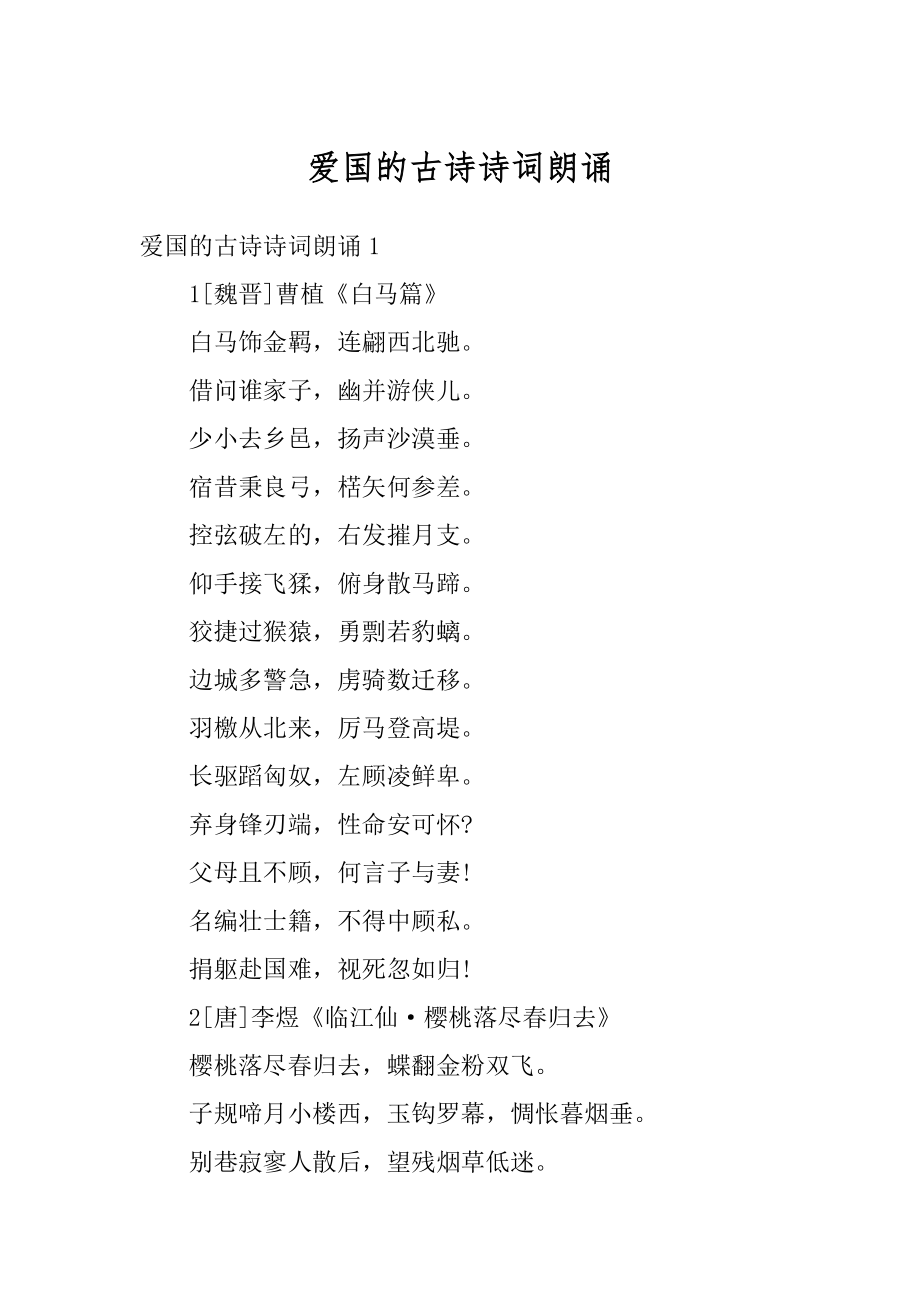 爱国的古诗诗词朗诵

爱国的古诗诗词朗诵 1

1[魏晋]曹植《白马篇》

白马饰金羁，连翩西北驰。

借问谁家子，幽并游侠儿。

少小去乡邑，扬声沙漠垂。

宿昔秉良弓，楛矢何参差。

控弦破左的，右发摧月支。

仰手接飞猱，俯身散马蹄。

狡捷过猴猿，勇剽若豹螭。

边城多警急，虏骑数迁移。

羽檄从北来，厉马登高堤。

长驱蹈匈奴，左顾凌鲜卑。

弃身锋刃端，性命安可怀?

父母且不顾，何言子与妻!

名编壮士籍，不得中顾私。

捐躯赴国难，视死忽如归!

2[唐]李煜《临江仙·樱桃落尽春归去》

樱桃落尽春归去，蝶翻金粉双飞。

子规啼月小楼西，玉钩罗幕，惆怅暮烟垂。

别巷寂寥人散后，望残烟草低迷。